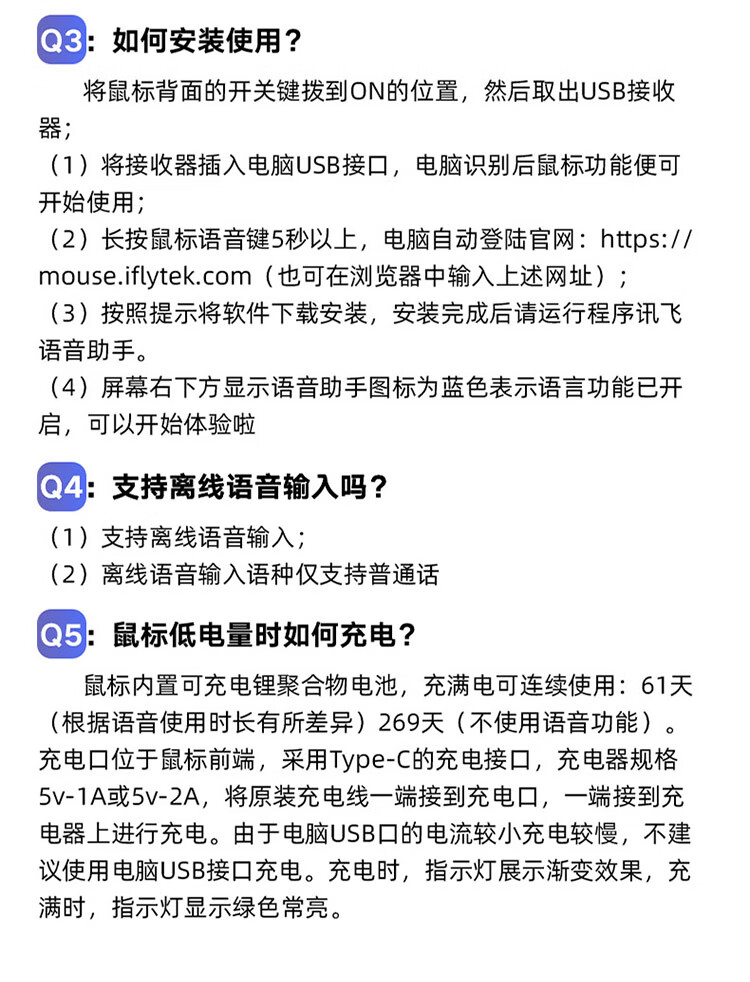 Q3：如何安装使用？

将鼠标背面的开关键拨到ON的位置，然后取出USB接收器；
（1）将接收器插入电脑USB接口，电脑识别后鼠标功能便可开始使用；
（2）长按鼠标语音键5秒以上，电脑自动登陆官网：https://mouse.iflytek.com（也可在浏览器中输入上述网址）；
（3）按照提示将软件下载安装，安装完成后请运行程序讯飞语音助手。
（4）屏幕右下方显示语音助手图标为蓝色表示语言功能已开启，可以开始体验啦

Q4：支持离线语音输入吗？

（1）支持离线语音输入；
（2）离线语音输入语种仅支持普通话

Q5：鼠标低电量时如何充电？

鼠标内置可充电锂聚合物电池，充满电可连续使用：61天（根据语音使用时长有所差异）269天（不使用语音功能）。充电口位于鼠标前端，采用Type-C的充电接口，充电器规格5v-1A或5v-2A，将原装充电线一端接到充电口，一端接到充电器上进行充电。由于电脑USB口的电流较小充电较慢，不建议使用电脑USB接口充电。充电时，指示灯展示渐变效果，充满时，指示灯显示绿色常亮。